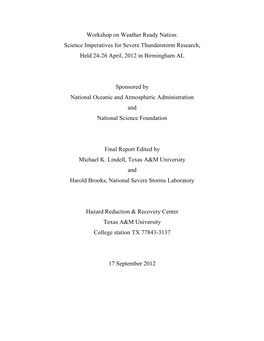 Workshop on Weather Ready Nation:
Science Imperatives for Severe Thunderstorm Research,
Held 24-26 April, 2012 in Birmingham AL

Sponsored by
National Oceanic and Atmospheric Administration
and
National Science Foundation

Final Report Edited by
Michael K. Lindell, Texas A&M University
and
Harold Brooks, National Severe Storms Laboratory

Hazard Reduction & Recovery Center
Texas A&M University
College station TX 77843-3137

17 September 2012